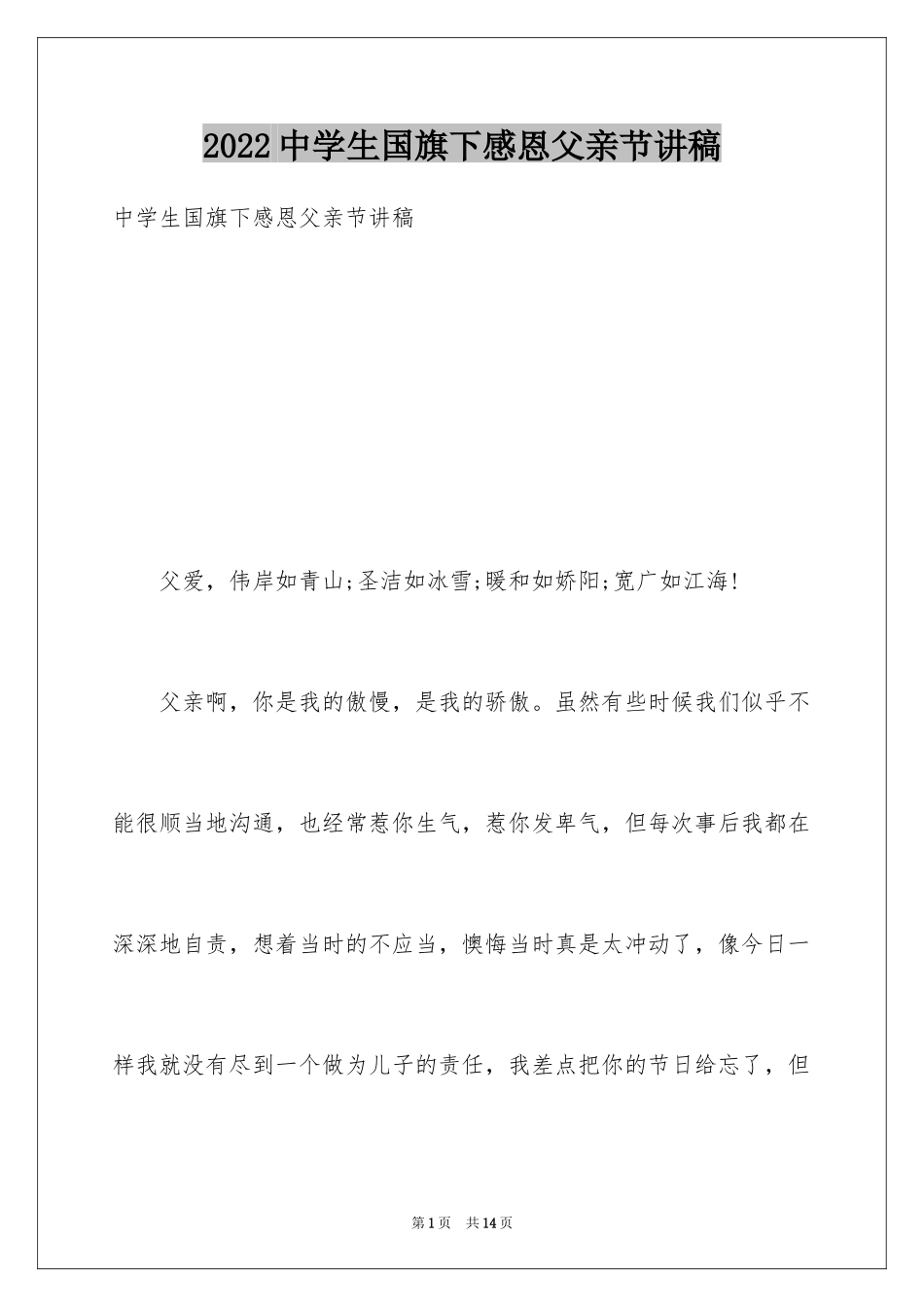 2022 中学生国旗下感恩父亲节讲稿

中学生国旗下感恩父亲节讲稿

父爱，伟岸如青山;圣洁如冰雪;暖和如娇阳;宽广如江海!

父亲啊，你是我的傲慢，是我的骄傲。虽然有些时候我们似乎不能很顺当地沟通，也经常惹你生气，惹你发卑气，但每次事后我都在深深地自责，想着当时的不应当，懊悔当时真是太冲动了，像今日一样我就没有尽到一个做为儿子的责任，我差点把你的节日给忘了，但

第 1 页 共 14 页